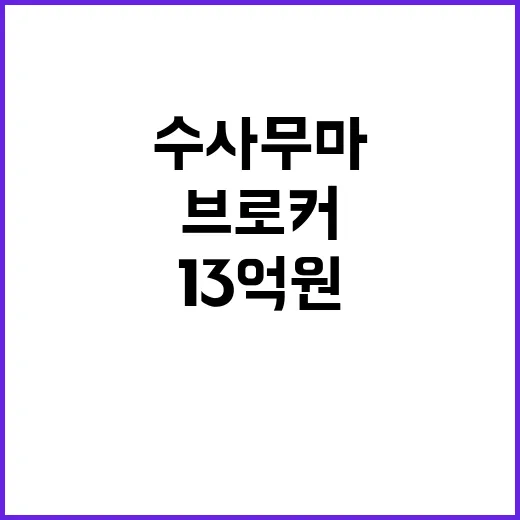 수사무마
브로커
13억원